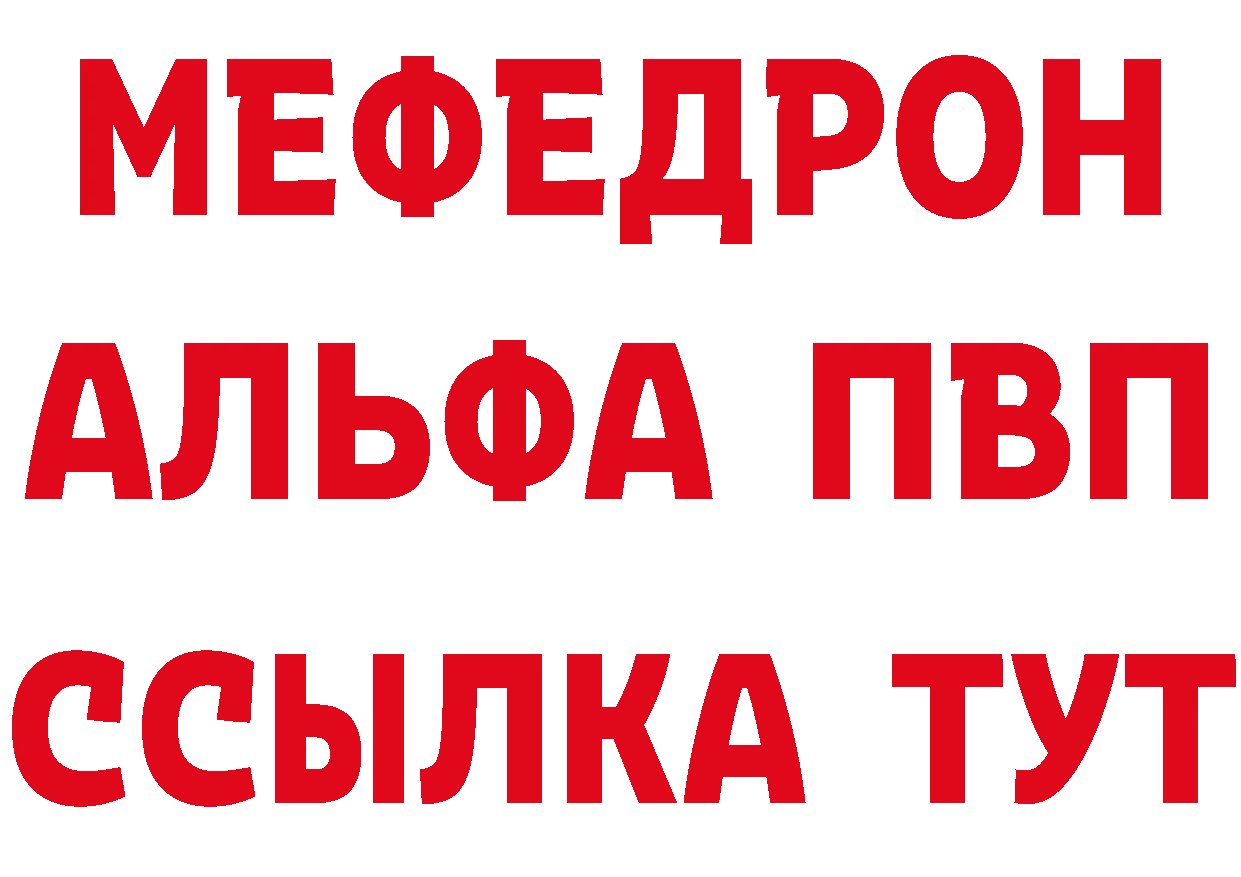 МЕФЕДРОН
АЛЬФА ПВП
ССЫЛКА ТУТ